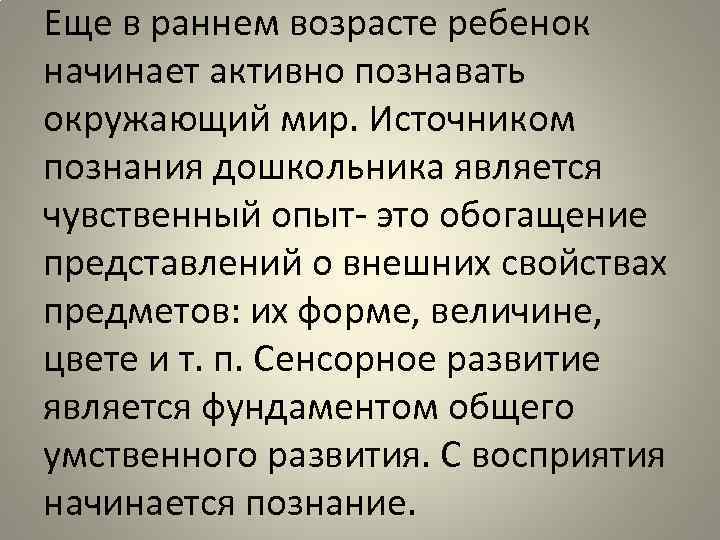 Еще в раннем возрасте ребенок начинает активно познавать окружающий мир. Источником познания дошкольника является чувственный опыт- это обогащение представлений о внешних свойствах предметов: их форме, величине, цвете и т. п. Сенсорное развитие является фундаментом общего умственного развития. С восприятия начинается познание.